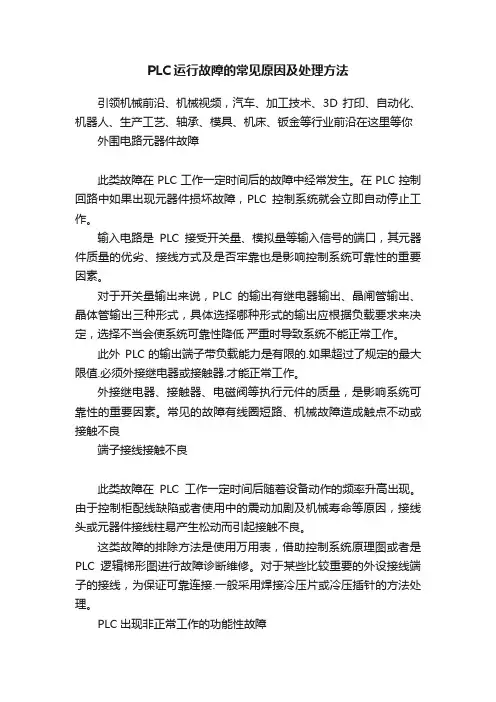 PLC运行故障的常见原因及处理方法

引领机械前沿、机械视频，汽车、加工技术、3D 打印、自动化、机器人、生产工艺、轴承、模具、机床、钣金等行业前沿在这里等你

外围电路元器件故障

此类故障在 PLC 工作一定时间后的故障中经常发生。在 PLC 控制回路中如果出现元器件损坏故障，PLC 控制系统就会立即自动停止工作。

输入电路是 PLC 接受开关量、模拟量等输入信号的端口，其元器件质量的优劣、接线方式及是否牢靠也是影响控制系统可靠性的重要因素。

对于开关量输出来说，PLC 的输出有继电器输出、晶闸管输出、晶体管输出三种形式，具体选择哪种形式的输出应根据负载要求来决定，选择不当会使系统可靠性降低,严重时导致系统不能正常工作。

此外 PLC 的输出端子带负载能力是有限的.如果超过了规定的最大限值.必须外接继电器或接触器.才能正常工作。

外接继电器、接触器、电磁阀等执行元件的质量，是影响系统可靠性的重要因素。常见的故障有线圈短路、机械故障造成触点不动或接触不良

端子接线接触不良

此类故障在 PLC 工作一定时间后随着设备动作的频率升高出现。由于控制柜配线缺陷或者使用中的震动加剧及机械寿命等原因，接线头或元器件接线柱易产生松动而引起接触不良。

这类故障的排除方法是使用万用表，借助控制系统原理图或者是 PLC 逻辑梯形图进行故障诊断维修。对于某些比较重要的外设接线端子的接线，为保证可靠连接.一般采用焊接冷压片或冷压插针的方法处理。

PLC 出现非正常工作的功能性故障